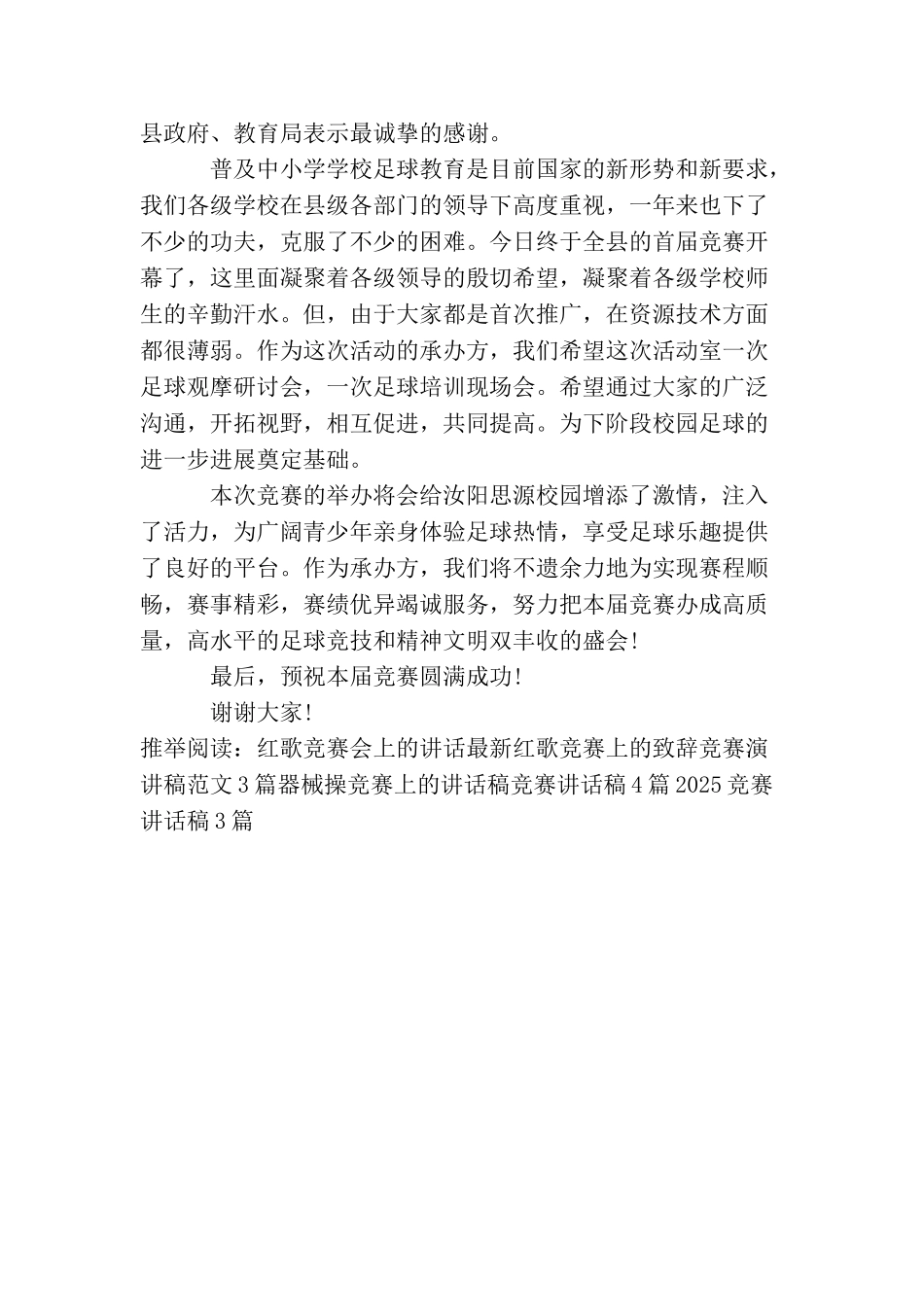 县政府、教育局表示最诚挚的感谢。

普及中小学学校足球教育是目前国家的新形势和新要求，我们各级学校在县级各部门的领导下高度重视，一年来也下了不少的功夫，克服了不少的困难。今日终于全县的首届竞赛开幕了，这里面凝聚着各级领导的殷切希望，凝聚着各级学校师生的辛勤汗水。但，由于大家都是首次推广，在资源技术方面都很薄弱。作为这次活动的承办方，我们希望这次活动室一次足球观摩研讨会，一次足球培训现场会。希望通过大家的广泛沟通，开拓视野，相互促进，共同提高。为下阶段校园足球的进一步进展奠定基础。

本次竞赛的举办将会给汝阳思源校园增添了激情，注入了活力，为广阔青少年亲身体验足球热情，享受足球乐趣提供了良好的平台。作为承办方，我们将不遗余力地为实现赛程顺畅，赛事精彩，赛绩优异竭诚服务，努力把本届竞赛办成高质量，高水平的足球竞技和精神文明双丰收的盛会!

最后，预祝本届竞赛圆满成功!

谢谢大家!

推举阅读：红歌竞赛会上的讲话最新红歌竞赛上的致辞竞赛演讲稿范文3篇器械操竞赛上的讲话稿竞赛讲话稿4篇2025竞赛讲话稿3篇